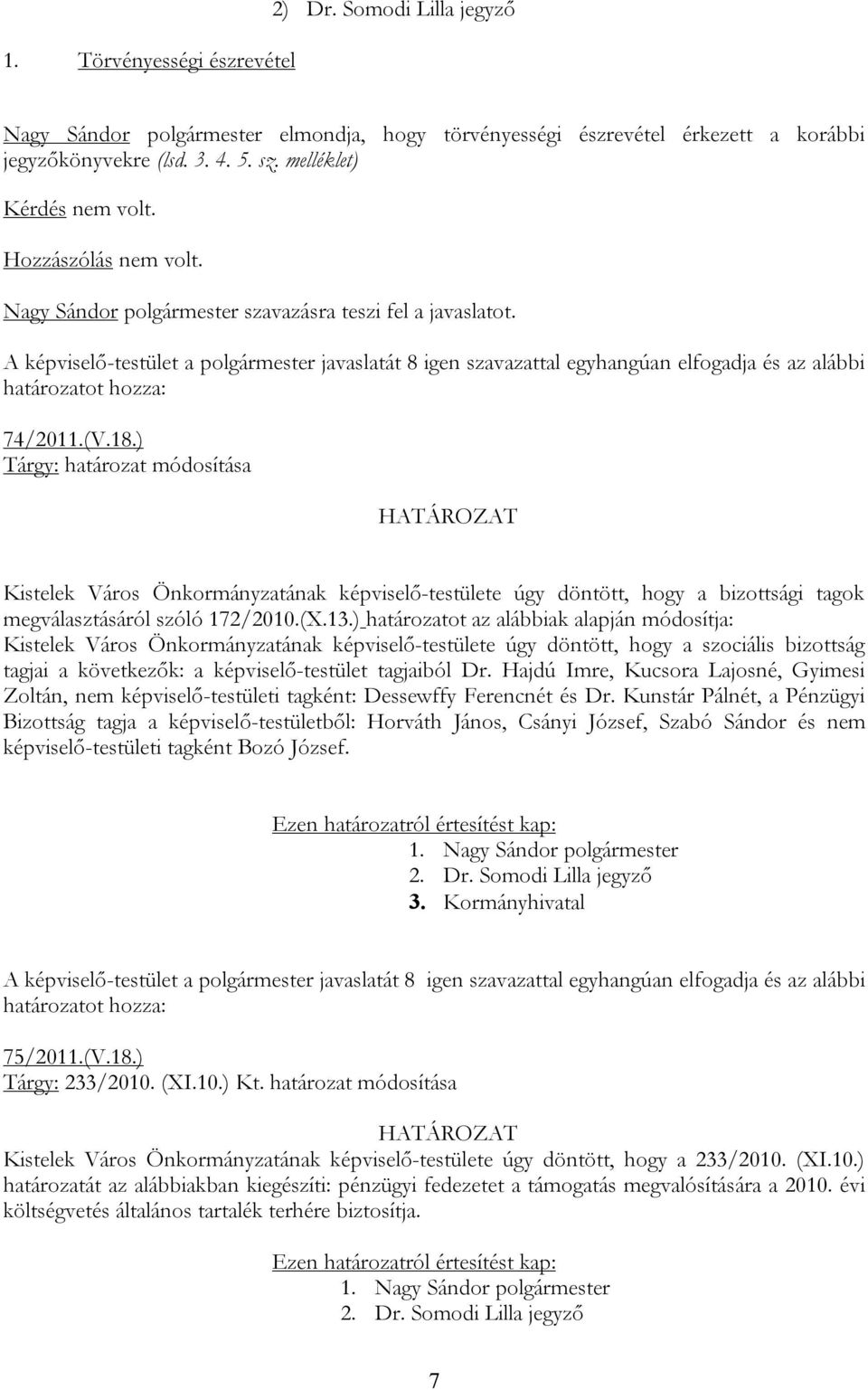 2) Dr. Somodi Lilla jegyző

1. Törvényességi észrevétel

Nagy Sándor polgármester elmondja, hogy törvényességi észrevétel érkezett a korábbi jegyzőkönyvekre (lsd. 3. 4. 5. sz. melléklet)

Kérdés nem volt.

Hozzászólás nem volt.

Nagy Sándor polgármester szavazásra teszi fel a javaslatot.

A képviselő-testület a polgármester javaslatát 8 igen szavazattal egyhangúan elfogadja és az alábbi határozatot hozza:

74/2011.(V.18.)
Tárgy: határozat módosítása

HATÁROZAT

Kistelek Város Önkormányzatának képviselő-testülete úgy döntött, hogy a bizottsági tagok megválasztásáról szóló 172/2010.(X.13.) határozatot az alábbiak alapján módosítja:
Kistelek Város Önkormányzatának képviselő-testülete úgy döntött, hogy a szociális bizottság tagjai a következők: a képviselő-testület tagjaiból Dr. Hajdú Imre, Kucsora Lajosné, Gyimesi Zoltán, nem képviselő-testületi tagként: Dessewffy Ferencnét és Dr. Kunstár Pálnét, a Pénzügyi Bizottság tagja a képviselő-testületből: Horváth János, Csányi József, Szabó Sándor és nem képviselő-testületi tagként Bozó József.

Ezen határozatról értesítést kap:
1. Nagy Sándor polgármester
2. Dr. Somodi Lilla jegyző
3. Kormányhivatal

A képviselő-testület a polgármester javaslatát 8 igen szavazattal egyhangúan elfogadja és az alábbi határozatot hozza:

75/2011.(V.18.)
Tárgy: 233/2010. (XI.10.) Kt. határozat módosítása

HATÁROZAT
Kistelek Város Önkormányzatának képviselő-testülete úgy döntött, hogy a 233/2010. (XI.10.) határozatát az alábbiakban kiegészíti: pénzügyi fedezetet a támogatás megvalósítására a 2010. évi költségvetés általános tartalék terhére biztosítja.

Ezen határozatról értesítést kap:
1. Nagy Sándor polgármester
2. Dr. Somodi Lilla jegyző

7